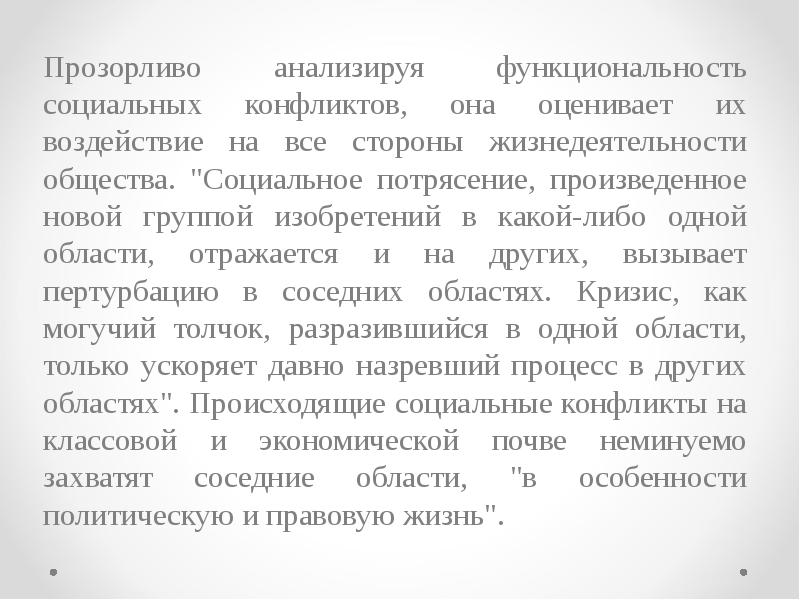 Прозорливо анализируя функциональность социальных конфликтов, она оценивает их воздействие на все стороны жизнедеятельности общества. "Социальное потрясение, произведенное новой группой изобретений в какой-либо одной области, отражается и на других, вызывает пертурбацию в соседних областях. Кризис, как могучий толчок, разразившийся в одной области, только ускоряет давно назревший процесс в других областях". Происходящие социальные конфликты на классовой и экономической почве неминуемо захватят соседние области, "в особенности политическую и правовую жизнь".